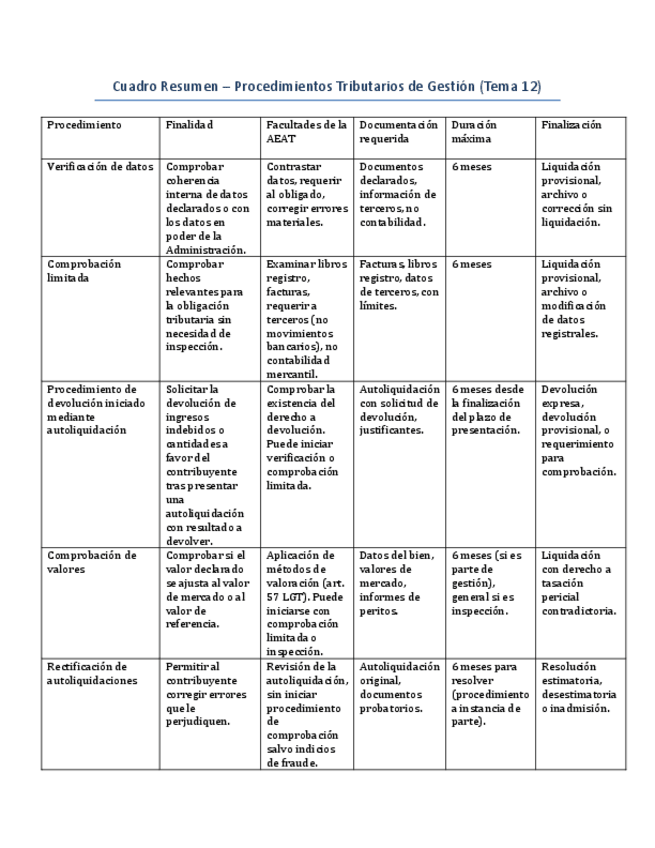 Cuadro Resumen – Procedimientos Tributarios de Gestión (Tema 12)

| Procedimiento | Finalidad | Facultades de la AEAT | Documentación requerida | Duración máxima | Finalización |
|---|---|---|---|---|---|
| Verificación de datos | Comprobar coherencia interna de datos declarados o con los datos en poder de la Administración. | Contrastar datos, requerir al obligado, corregir errores materiales. | Documentos declarados, información de terceros, no contabilidad. | 6 meses | Liquidación provisional, archivo o corrección sin liquidación. |
| Comprobación limitada | Comprobar hechos relevantes para la obligación tributaria sin necesidad de inspección. | Examinar libros registro, facturas, requerir a terceros (no movimientos bancarios), no contabilidad mercantil. | Facturas, libros registro, datos de terceros, con límites. | 6 meses | Liquidación provisional, archivo o modificación de datos registrales. |
| Procedimiento de devolución iniciado mediante autoliquidación | Solicitar la devolución de ingresos indebidos o cantidades a favor del contribuyente tras presentar una autoliquidación con resultado a devolver. | Comprobar la existencia del derecho a devolución. Puede iniciar verificación o comprobación limitada. | Autoliquidación con solicitud de devolución, justificantes. | 6 meses desde la finalización del plazo de presentación. | Devolución expresa, devolución provisional, o requerimiento para comprobación. |
| Comprobación de valores | Comprobar si el valor declarado se ajusta al valor de mercado o al valor de referencia. | Aplicación de métodos de valoración (art. 57 LGT). Puede iniciarse con comprobación limitada o inspección. | Datos del bien, valores de mercado, informes de peritos. | 6 meses (si es parte de gestión), general si es inspección. | Liquidación con derecho a tasación pericial contradictoria. |
| Rectificación de autoliquidaciones | Permitir al contribuyente corregir errores que le perjudiquen. | Revisión de la autoliquidación, sin iniciar procedimiento de comprobación salvo indicios de fraude. | Autoliquidación original, documentos probatorios. | 6 meses para resolver (procedimiento a instancia de parte). | Resolución estimatoria, desestimatoria o inadmisión. |